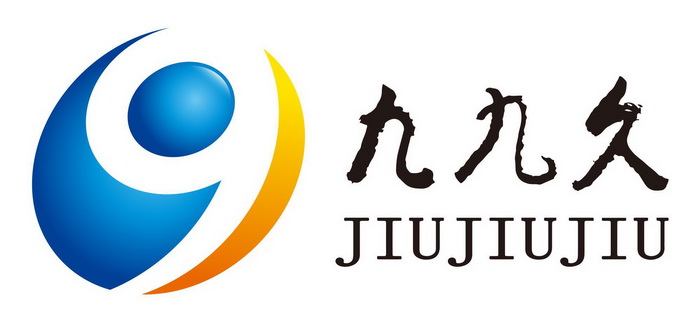 九九久
JIUJIUJIU